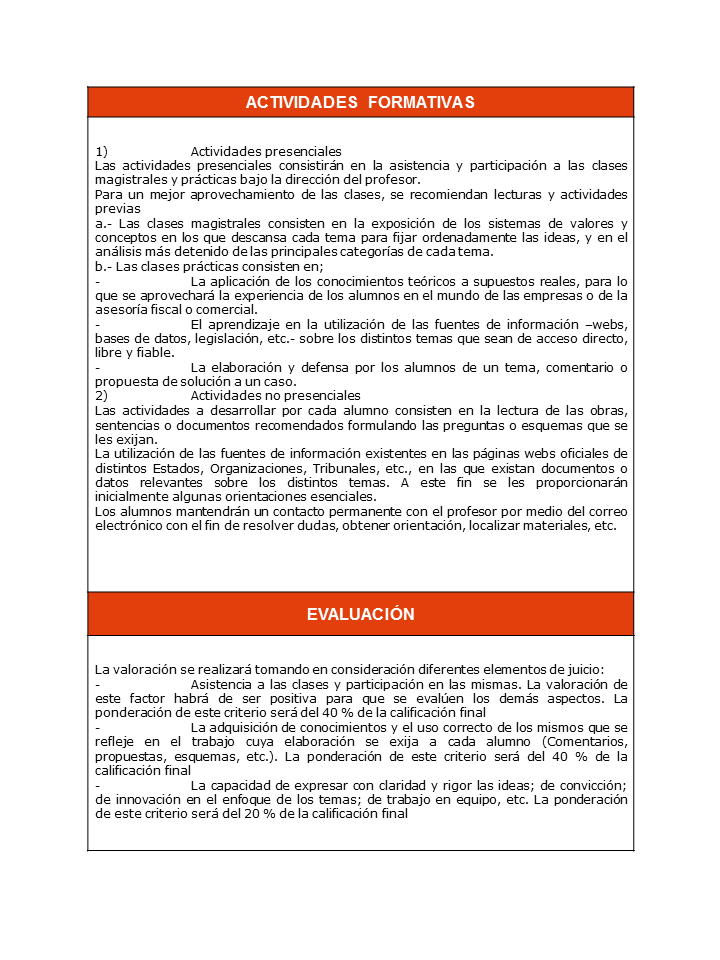 ACTIVIDADES FORMATIVAS

1) Actividades presenciales
Las actividades presenciales consistirán en la asistencia y participación a las clases magistrales y prácticas bajo la dirección del profesor.
Para un mejor aprovechamiento de las clases, se recomiendan lecturas y actividades previas
a.- Las clases magistrales consisten en la exposición de los sistemas de valores y conceptos en los que descansa cada tema para fijar ordenadamente las ideas, y en el análisis más detenido de las principales categorías de cada tema.
b.- Las clases prácticas consisten en;
- La aplicación de los conocimientos teóricos a supuestos reales, para lo que se aprovechará la experiencia de los alumnos en el mundo de las empresas o de la asesoría fiscal o comercial.
- El aprendizaje en la utilización de las fuentes de información –webs, bases de datos, legislación, etc.- sobre los distintos temas que sean de acceso directo, libre y fiable.
- La elaboración y defensa por los alumnos de un tema, comentario o propuesta de solución a un caso.
2) Actividades no presenciales
Las actividades a desarrollar por cada alumno consisten en la lectura de las obras, sentencias o documentos recomendados formulando las preguntas o esquemas que se les exijan.
La utilización de las fuentes de información existentes en las páginas webs oficiales de distintos Estados, Organizaciones, Tribunales, etc., en las que existan documentos o datos relevantes sobre los distintos temas. A este fin se les proporcionarán inicialmente algunas orientaciones esenciales.
Los alumnos mantendrán un contacto permanente con el profesor por medio del correo electrónico con el fin de resolver dudas, obtener orientación, localizar materiales, etc.

EVALUACIÓN

La valoración se realizará tomando en consideración diferentes elementos de juicio:
- Asistencia a las clases y participación en las mismas. La valoración de este factor habrá de ser positiva para que se evalúen los demás aspectos. La ponderación de este criterio será del 40 % de la calificación final
- La adquisición de conocimientos y el uso correcto de los mismos que se refleje en el trabajo cuya elaboración se exija a cada alumno (Comentarios, propuestas, esquemas, etc.). La ponderación de este criterio será del 40 % de la calificación final
- La capacidad de expresar con claridad y rigor las ideas; de convicción; de innovación en el enfoque de los temas; de trabajo en equipo, etc. La ponderación de este criterio será del 20 % de la calificación final